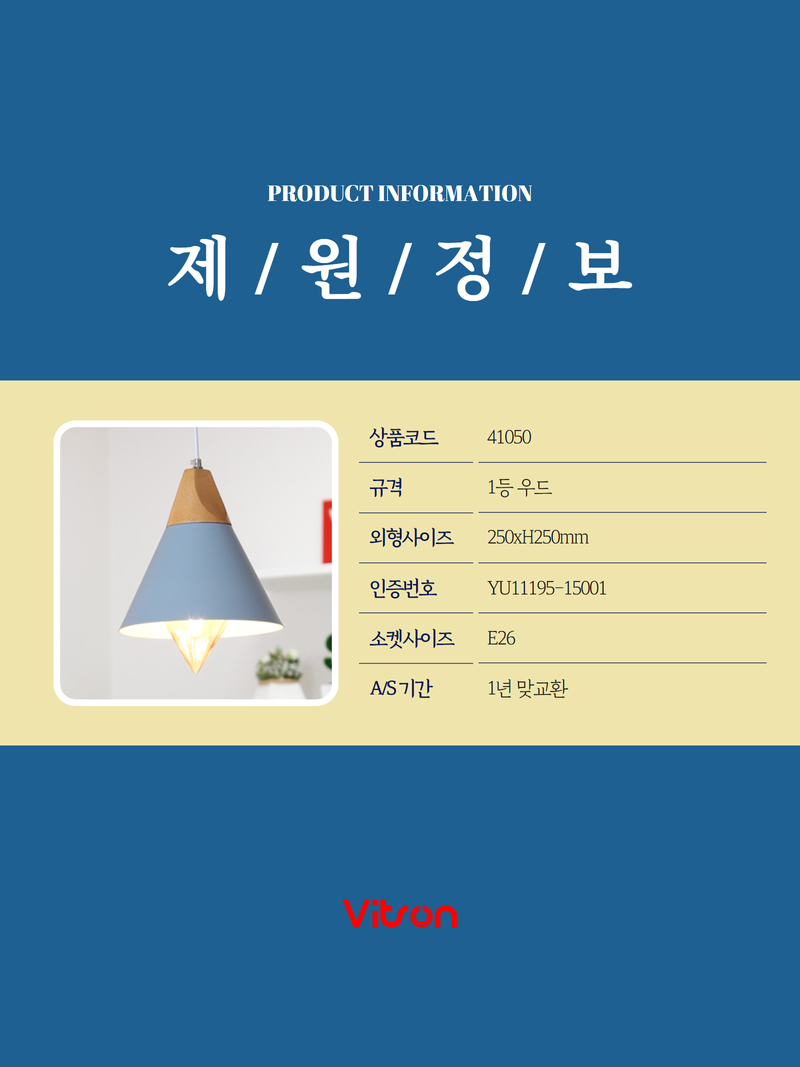 PRODUCT INFORMATION

제 / 원 / 정 / 보

상품코드
41050

규격
1등 우드

외형사이즈
250xH250mm

인증번호
YU11195-15001

소켓사이즈
E26

A/S기간
1년 맞교환

Vitron